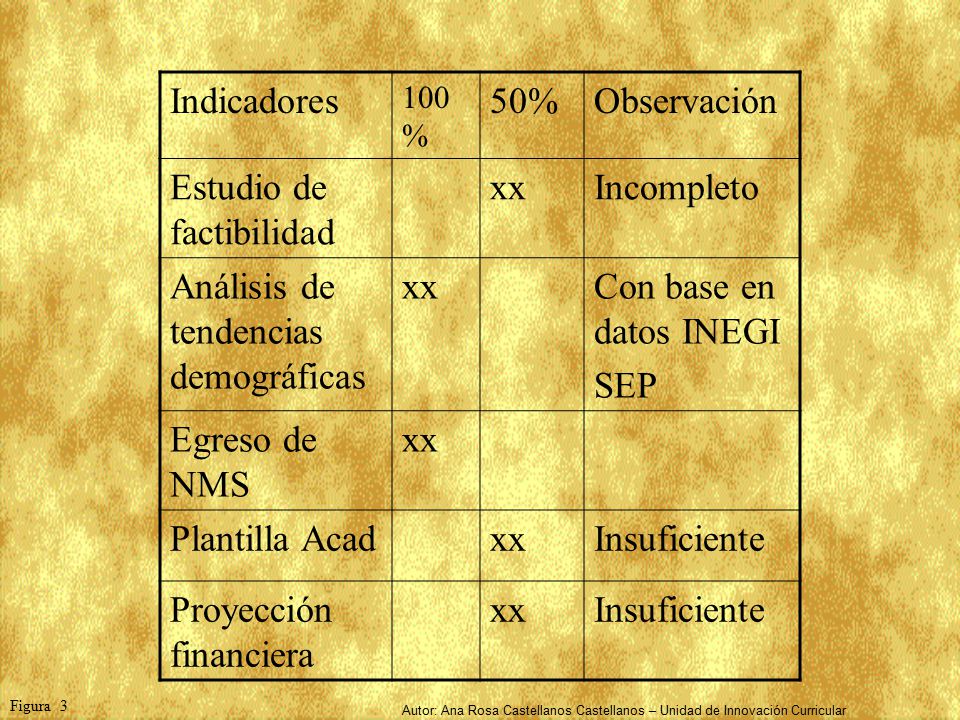 | Indicadores | 100 % | 50% | Observación |
|---|---|---|---|
| Estudio de factibilidad | | xx | Incompleto |
| Análisis de tendencias demográficas | xx | | Con base en datos INEGI SEP |
| Egreso de NMS | xx | | |
| Plantilla Acad | | xx | Insuficiente |
| Proyección financiera | | xx | Insuficiente |

Figura 3

Autor: Ana Rosa Castellanos Castellanos – Unidad de Innovación Curricular